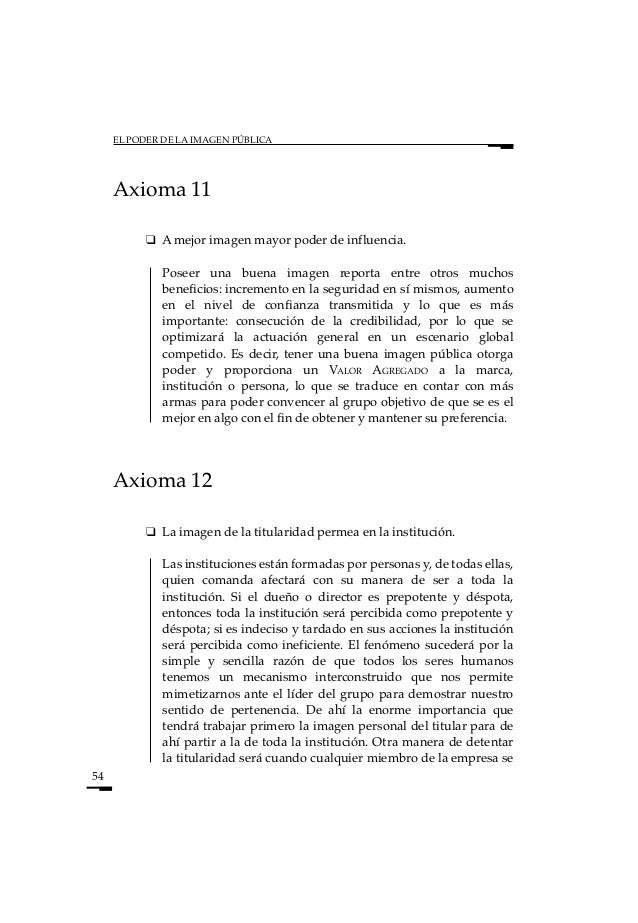 EL PODER DE LA IMAGEN PÚBLICA

Axioma 11

❑ A mejor imagen mayor poder de influencia.

Poseer una buena imagen reporta entre otros muchos beneficios: incremento en la seguridad en sí mismos, aumento en el nivel de confianza transmitida y lo que es más importante: consecución de la credibilidad, por lo que se optimizará la actuación general en un escenario global competido. Es decir, tener una buena imagen pública otorga poder y proporciona un VALOR AGREGADO a la marca, institución o persona, lo que se traduce en contar con más armas para poder convencer al grupo objetivo de que se es el mejor en algo con el fin de obtener y mantener su preferencia.

Axioma 12

❑ La imagen de la titularidad permea en la institución.

Las instituciones están formadas por personas y, de todas ellas, quien comanda afectará con su manera de ser a toda la institución. Si el dueño o director es prepotente y déspota, entonces toda la institución será percibida como prepotente y déspota; si es indeciso y tardado en sus acciones la institución será percibida como ineficiente. El fenómeno sucederá por la simple y sencilla razón de que todos los seres humanos tenemos un mecanismo interconstruido que nos permite mimetizarnos ante el líder del grupo para demostrar nuestro sentido de pertenencia. De ahí la enorme importancia que tendrá trabajar primero la imagen personal del titular para de ahí partir a la de toda la institución. Otra manera de detentar la titularidad será cuando cualquier miembro de la empresa se

54